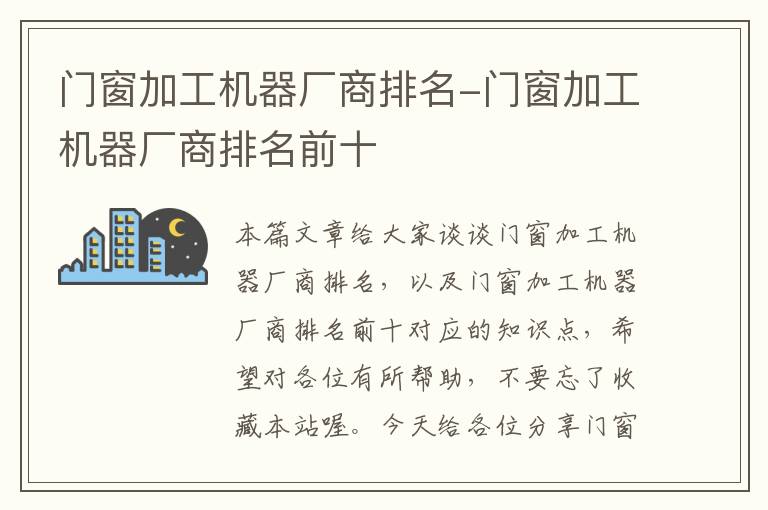 门窗加工机器厂商排名-门窗加工机器厂商排名前十

本篇文章给大家谈谈门窗加工机器厂商排名，以及门窗加工机器厂商排名前十对应的知识点，希望对各位有所帮助，不要忘了收藏本站喔。今天给各位分享门窗